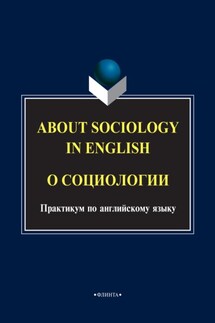 ABOUT SOCIOLOGY IN ENGLISH

О СОЦИОЛОГИИ

Практикум по английскому языку

•ФЛИНТА•